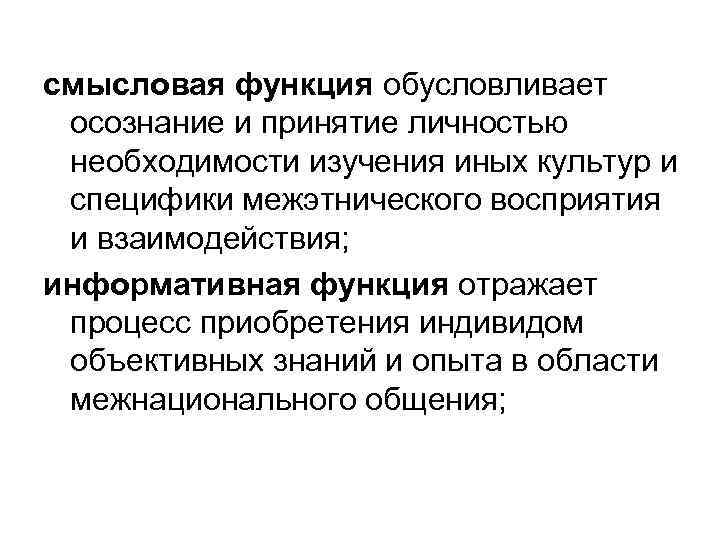 смысловая функция обусловливает осознание и принятие личностью необходимости изучения иных культур и специфики межэтнического восприятия и взаимодействия;

информативная функция отражает процесс приобретения индивидом объективных знаний и опыта в области межнационального общения;